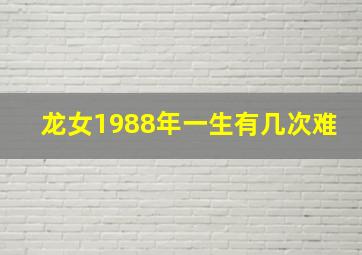 龙女1988年一生有几次难